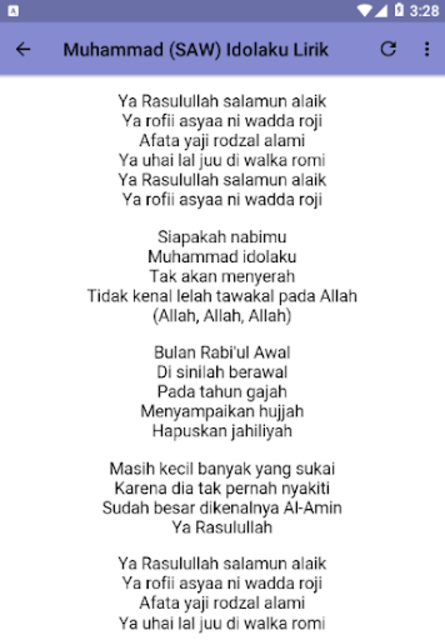 3:28

Muhammad (SAW) Idolaku Lirik

Ya Rasulullah salamun alaik
Ya rofii asyaa ni wadda roji
Afata yaji rodzal alami
Ya uhai lal juu di walka romi
Ya Rasulullah salamun alaik
Ya rofii asyaa ni wadda roji

Siapakah nabimu
Muhammad idolaku
Tak akan menyerah
Tidak kenal lelah tawakal pada Allah
(Allah, Allah, Allah)

Bulan Rabi'ul Awal
Di sinilah berawal
Pada tahun gajah
Menyampaikan hujjah
Hapuskan jahiliyah

Masih kecil banyak yang sukai
Karena dia tak pernah nyakiti
Sudah besar dikenalnya Al-Amin
Ya Rasulullah

Ya Rasulullah salamun alaik
Ya rofii asyaa ni wadda roji
Afata yaji rodzal alami
Ya uhai lal juu di walka romi